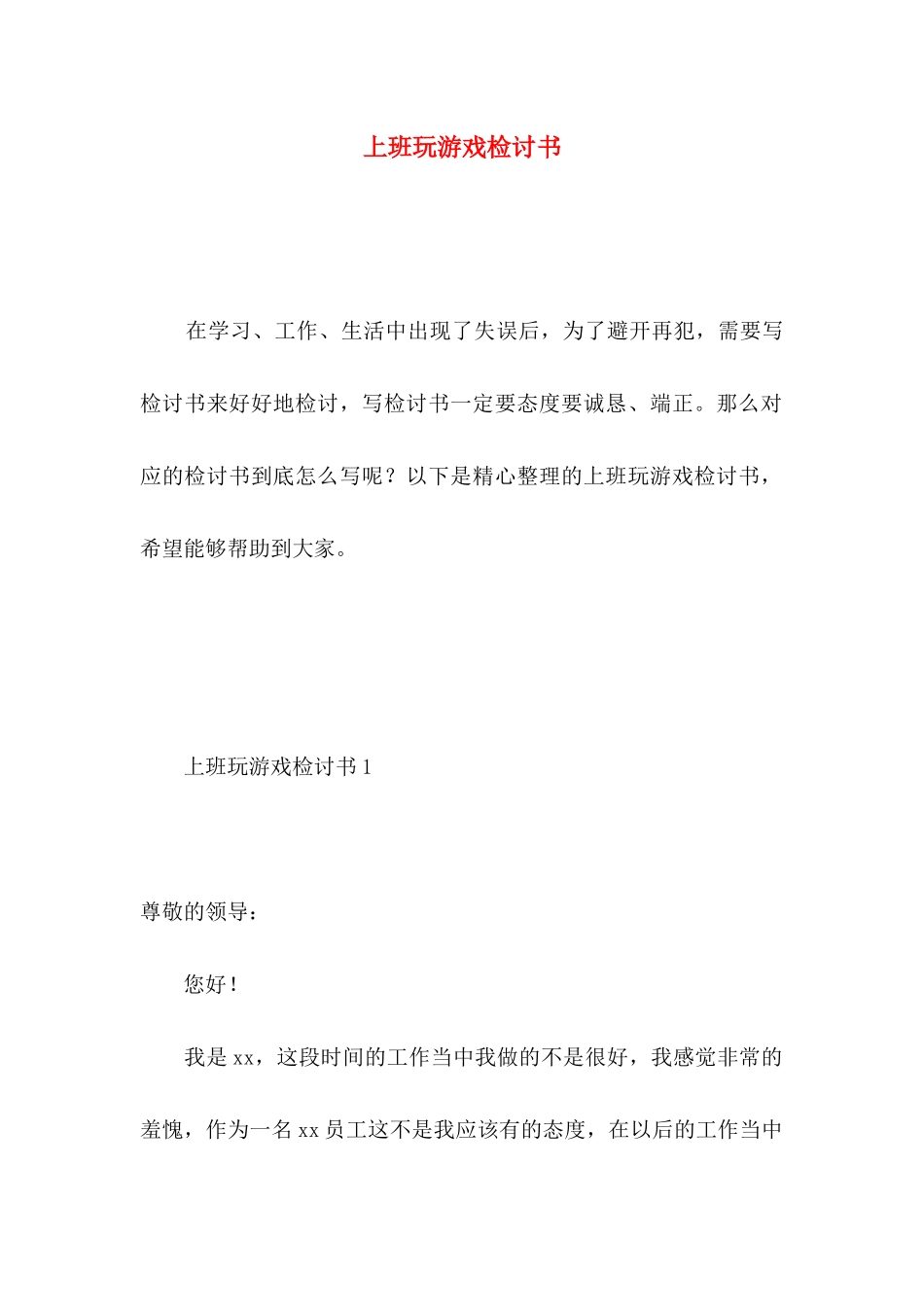 上班玩游戏检讨书

在学习、工作、生活中出现了失误后，为了避开再犯，需要写检讨书来好好地检讨，写检讨书一定要态度要诚恳、端正。那么对应的检讨书到底怎么写呢？以下是精心整理的上班玩游戏检讨书，希望能够帮助到大家。

上班玩游戏检讨书 1

尊敬的领导：

您好！

我是 xx，这段时间的工作当中我做的不是很好，我感觉非常的羞愧，作为一名 xx 员工这不是我应该有的态度，在以后的工作当中